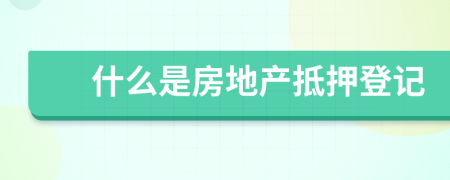 什么是房地产抵押登记